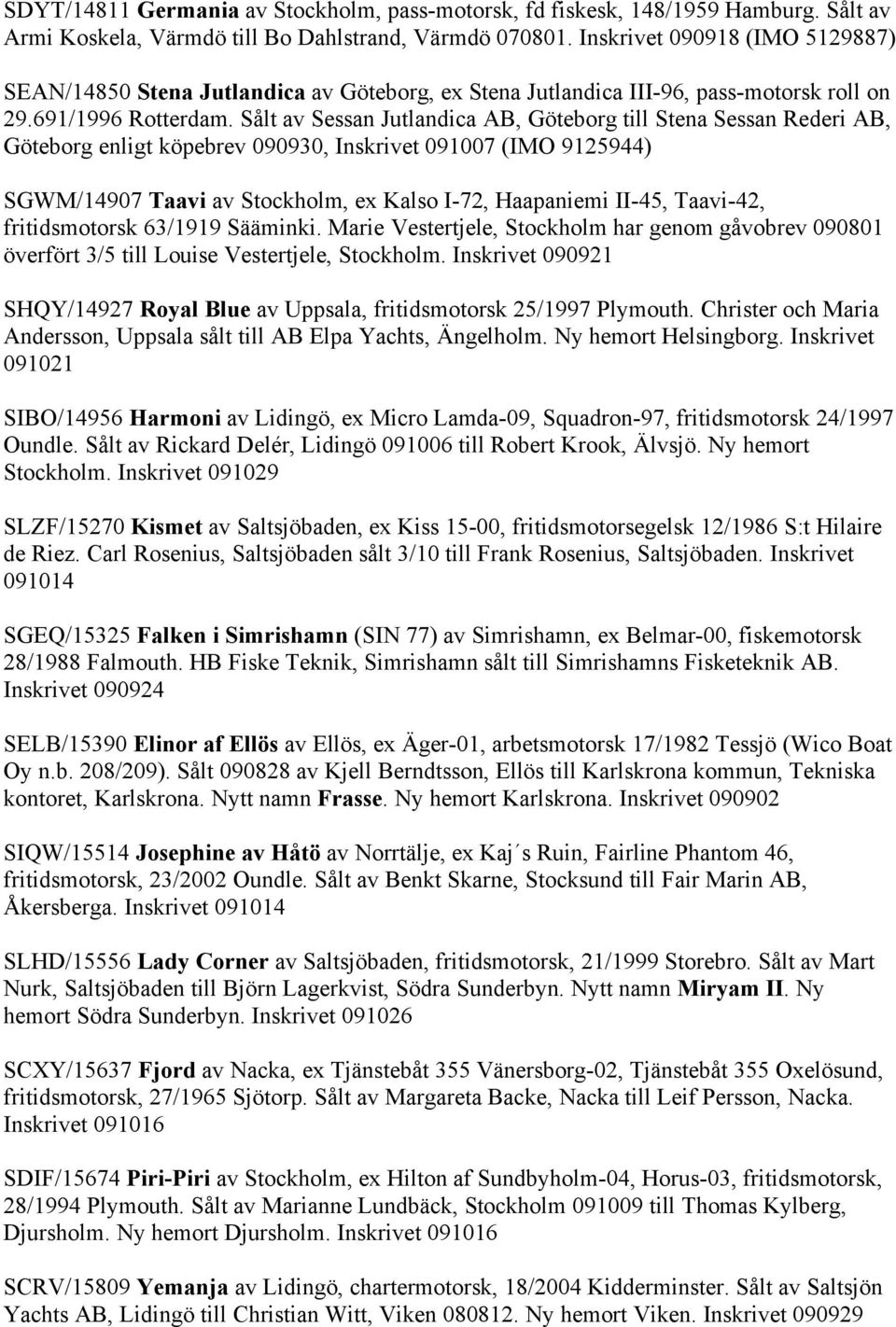 SDYT/14811 Germania av Stockholm, pass-motorsk, fd fiskesk, 148/1959 Hamburg. Sålt av Armi Koskela, Värmdö till Bo Dahlstrand, Värmdö 070801. Inskrivet 090918 (IMO 5129887)

SEAN/14850 Stena Jutlandica av Göteborg, ex Stena Jutlandica III-96, pass-motorsk roll on 29.691/1996 Rotterdam. Sålt av Sessan Jutlandica AB, Göteborg till Stena Sessan Rederi AB, Göteborg enligt köpebrev 090930, Inskrivet 091007 (IMO 9125944)

SGWM/14907 Taavi av Stockholm, ex Kalso I-72, Haapaniemi II-45, Taavi-42, fritidsmotorsk 63/1919 Sääminki. Marie Vestertjele, Stockholm har genom gåvobrev 090801 överfört 3/5 till Louise Vestertjele, Stockholm. Inskrivet 090921

SHQY/14927 Royal Blue av Uppsala, fritidsmotorsk 25/1997 Plymouth. Christer och Maria Andersson, Uppsala sålt till AB Elpa Yachts, Ängelholm. Ny hemort Helsingborg. Inskrivet 091021

SIBO/14956 Harmoni av Lidingö, ex Micro Lamda-09, Squadron-97, fritidsmotorsk 24/1997 Oundle. Sålt av Rickard Delér, Lidingö 091006 till Robert Krook, Älvsjö. Ny hemort Stockholm. Inskrivet 091029

SLZF/15270 Kismet av Saltsjöbaden, ex Kiss 15-00, fritidsmotorsegelsk 12/1986 S:t Hilaire de Riez. Carl Rosenius, Saltsjöbaden sålt 3/10 till Frank Rosenius, Saltsjöbaden. Inskrivet 091014

SGEQ/15325 Falken i Simrishamn (SIN 77) av Simrishamn, ex Belmar-00, fiskemotorsk 28/1988 Falmouth. HB Fiske Teknik, Simrishamn sålt till Simrishamns Fisketeknik AB. Inskrivet 090924

SELB/15390 Elinor af Ellös av Ellös, ex Äger-01, arbetsmotorsk 17/1982 Tessjö (Wico Boat Oy n.b. 208/209). Sålt 090828 av Kjell Berndtsson, Ellös till Karlskrona kommun, Tekniska kontoret, Karlskrona. Nytt namn Frasse. Ny hemort Karlskrona. Inskrivet 090902

SIQW/15514 Josephine av Håtö av Norrtälje, ex Kaj´s Ruin, Fairline Phantom 46, fritidsmotorsk, 23/2002 Oundle. Sålt av Benkt Skarne, Stocksund till Fair Marin AB, Åkersberga. Inskrivet 091014

SLHD/15556 Lady Corner av Saltsjöbaden, fritidsmotorsk, 21/1999 Storebro. Sålt av Mart Nurk, Saltsjöbaden till Björn Lagerkvist, Södra Sunderbyn. Nytt namn Miryam II. Ny hemort Södra Sunderbyn. Inskrivet 091026

SCXY/15637 Fjord av Nacka, ex Tjänstebåt 355 Vänersborg-02, Tjänstebåt 355 Oxelösund, fritidsmotorsk, 27/1965 Sjötorp. Sålt av Margareta Backe, Nacka till Leif Persson, Nacka. Inskrivet 091016

SDIF/15674 Piri-Piri av Stockholm, ex Hilton af Sundbyholm-04, Horus-03, fritidsmotorsk, 28/1994 Plymouth. Sålt av Marianne Lundbäck, Stockholm 091009 till Thomas Kylberg, Djursholm. Ny hemort Djursholm. Inskrivet 091016

SCRV/15809 Yemanja av Lidingö, chartermotorsk, 18/2004 Kidderminster. Sålt av Saltsjön Yachts AB, Lidingö till Christian Witt, Viken 080812. Ny hemort Viken. Inskrivet 090929